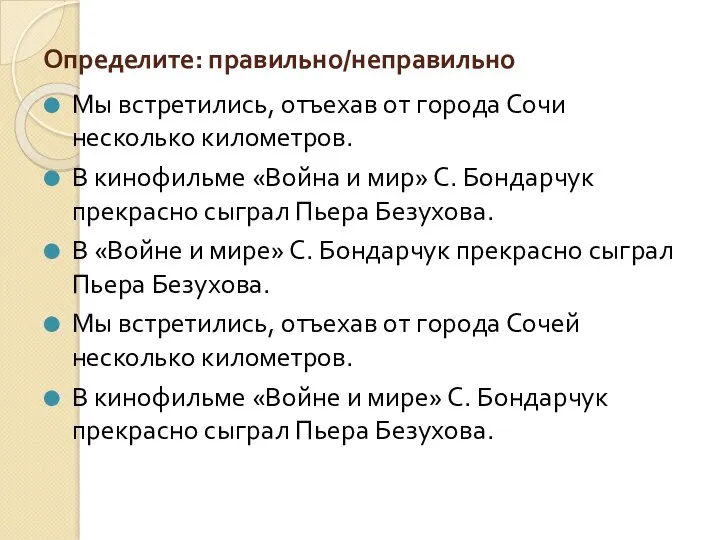 Определите: правильно/неправильно

Мы встретились, отъехав от города Сочи несколько километров.

В кинофильме «Война и мир» С. Бондарчук прекрасно сыграл Пьера Безухова.

В «Войне и мире» С. Бондарчук прекрасно сыграл Пьера Безухова.

Мы встретились, отъехав от города Сочей несколько километров.

В кинофильме «Войне и мире» С. Бондарчук прекрасно сыграл Пьера Безухова.